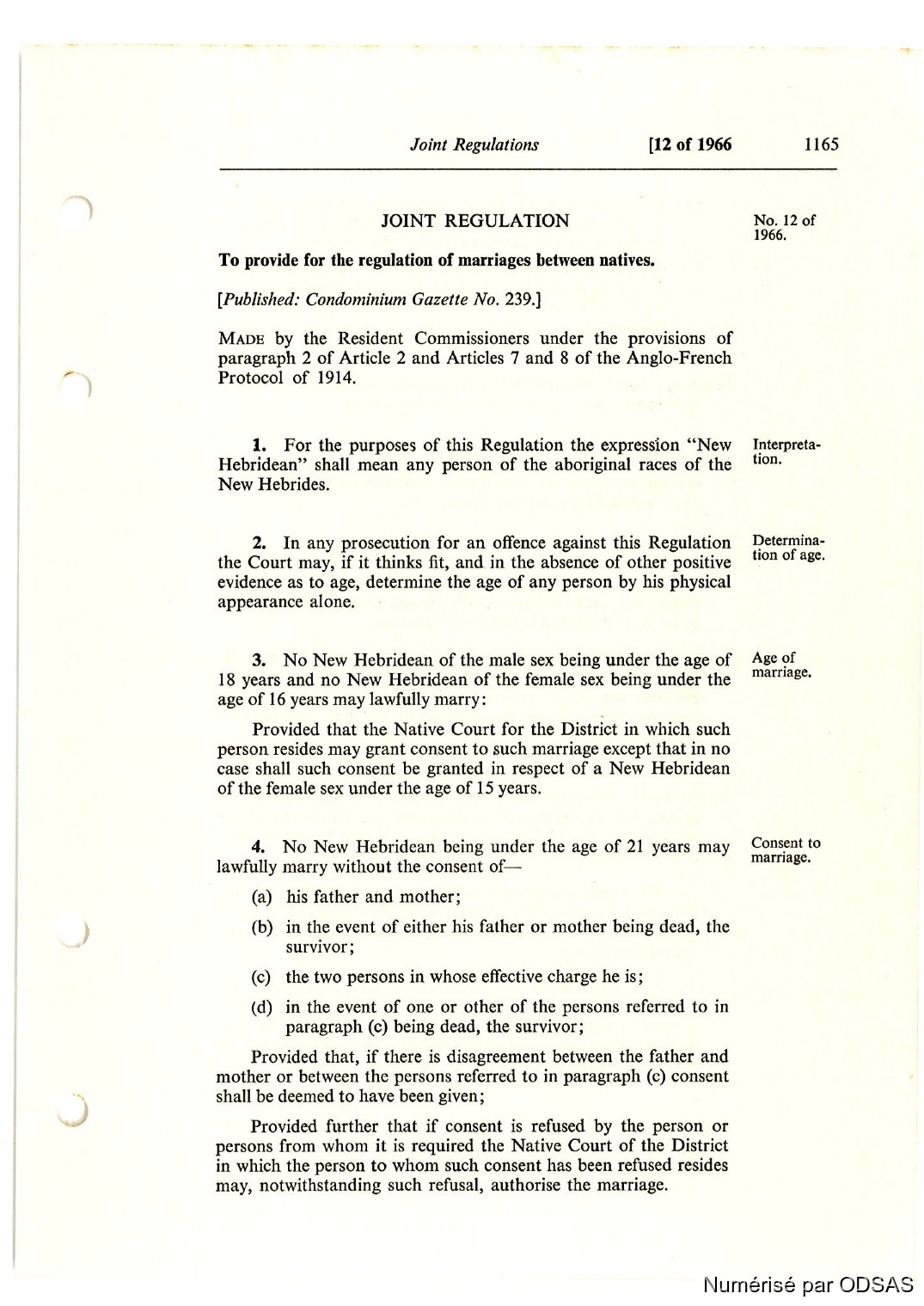 Joint Regulations [12 of 1966 1165

JOINT REGULATION

No. 12 of 1966.

To provide for the regulation of marriages between natives.

[Published: Condominium Gazette No. 239.]

MADE by the Resident Commissioners under the provisions of paragraph 2 of Article 2 and Articles 7 and 8 of the Anglo-French Protocol of 1914.

Interpretation.

1. For the purposes of this Regulation the expression "New Hebridean" shall mean any person of the aboriginal races of the New Hebrides.

Determination of age.

2. In any prosecution for an offence against this Regulation the Court may, if it thinks fit, and in the absence of other positive evidence as to age, determine the age of any person by his physical appearance alone.

Age of marriage.

3. No New Hebridean of the male sex being under the age of 18 years and no New Hebridean of the female sex being under the age of 16 years may lawfully marry:

Provided that the Native Court for the District in which such person resides may grant consent to such marriage except that in no case shall such consent be granted in respect of a New Hebridean of the female sex under the age of 15 years.

Consent to marriage.

4. No New Hebridean being under the age of 21 years may lawfully marry without the consent of—

(a) his father and mother;

(b) in the event of either his father or mother being dead, the survivor;

(c) the two persons in whose effective charge he is;

(d) in the event of one or other of the persons referred to in paragraph (c) being dead, the survivor;

Provided that, if there is disagreement between the father and mother or between the persons referred to in paragraph (c) consent shall be deemed to have been given;

Provided further that if consent is refused by the person or persons from whom it is required the Native Court of the District in which the person to whom such consent has been refused resides may, notwithstanding such refusal, authorise the marriage.

Numérisé par ODSAS